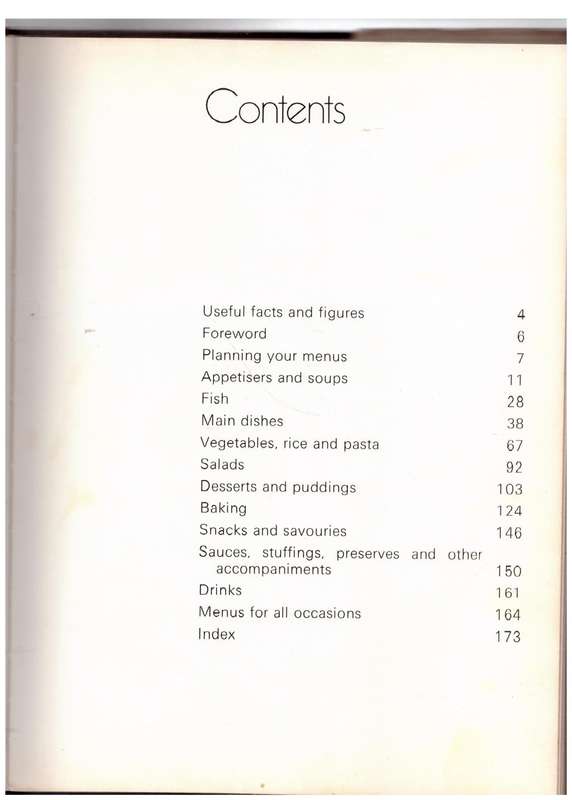 Contents

Useful facts and figures 4
Foreword 6
Planning your menus 7
Appetisers and soups 11
Fish 28
Main dishes 38
Vegetables, rice and pasta 67
Salads 92
Desserts and puddings 103
Baking 124
Snacks and savouries 146
Sauces, stuffings, preserves and other accompaniments 150
Drinks 161
Menus for all occasions 164
Index 173